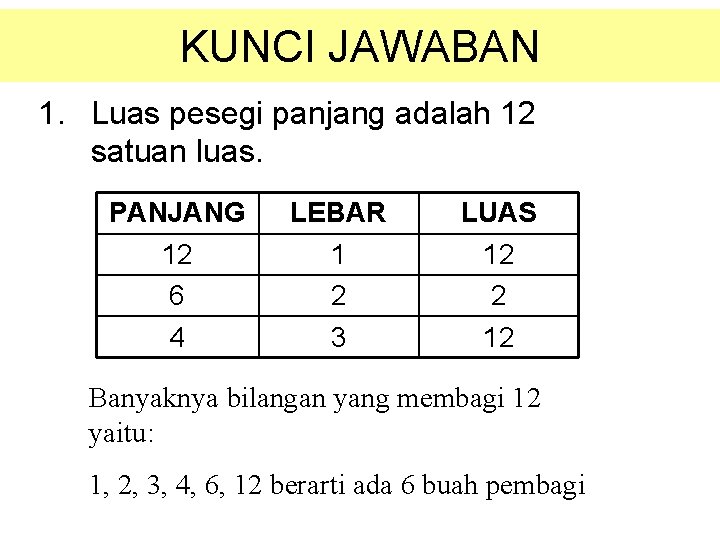 KUNCI JAWABAN

1. Luas pesegi panjang adalah 12 satuan luas.

| PANJANG | LEBAR | LUAS |
|---|---|---|
| 12 | 1 | 12 |
| 6 | 2 | 2 |
| 4 | 3 | 12 |

Banyaknya bilangan yang membagi 12 yaitu:

1, 2, 3, 4, 6, 12 berarti ada 6 buah pembagi